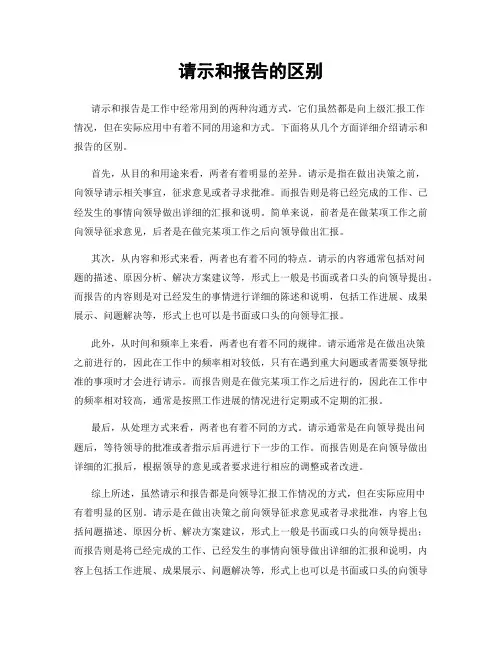 请示和报告的区别

请示和报告是工作中经常用到的两种沟通方式，它们虽然都是向上级汇报工作情况，但在实际应用中有着不同的用途和方式。下面将从几个方面详细介绍请示和报告的区别。

首先，从目的和用途来看，两者有着明显的差异。请示是指在做出决策之前，向领导请示相关事宜，征求意见或者寻求批准。而报告则是将已经完成的工作、已经发生的事情向领导做出详细的汇报和说明。简单来说，前者是在做某项工作之前向领导征求意见，后者是在做完某项工作之后向领导做出汇报。

其次，从内容和形式来看，两者也有着不同的特点。请示的内容通常包括对问题的描述、原因分析、解决方案建议等，形式上一般是书面或者口头的向领导提出。而报告的内容则是对已经发生的事情进行详细的陈述和说明，包括工作进展、成果展示、问题解决等，形式上也可以是书面或口头的向领导汇报。

此外，从时间和频率上来看，两者也有着不同的规律。请示通常是在做出决策之前进行的，因此在工作中的频率相对较低，只有在遇到重大问题或者需要领导批准的事项时才会进行请示。而报告则是在做完某项工作之后进行的，因此在工作中的频率相对较高，通常是按照工作进展的情况进行定期或不定期的汇报。

最后，从处理方式来看，两者也有着不同的方式。请示通常是在向领导提出问题后，等待领导的批准或者指示后再进行下一步的工作。而报告则是在向领导做出详细的汇报后，根据领导的意见或者要求进行相应的调整或者改进。

综上所述，虽然请示和报告都是向领导汇报工作情况的方式，但在实际应用中有着明显的区别。请示是在做出决策之前向领导征求意见或者寻求批准，内容上包括问题描述、原因分析、解决方案建议，形式上一般是书面或口头的向领导提出；而报告则是将已经完成的工作、已经发生的事情向领导做出详细的汇报和说明，内容上包括工作进展、成果展示、问题解决等，形式上也可以是书面或口头的向领导